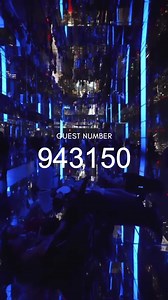 GUEST NUMBER
943150